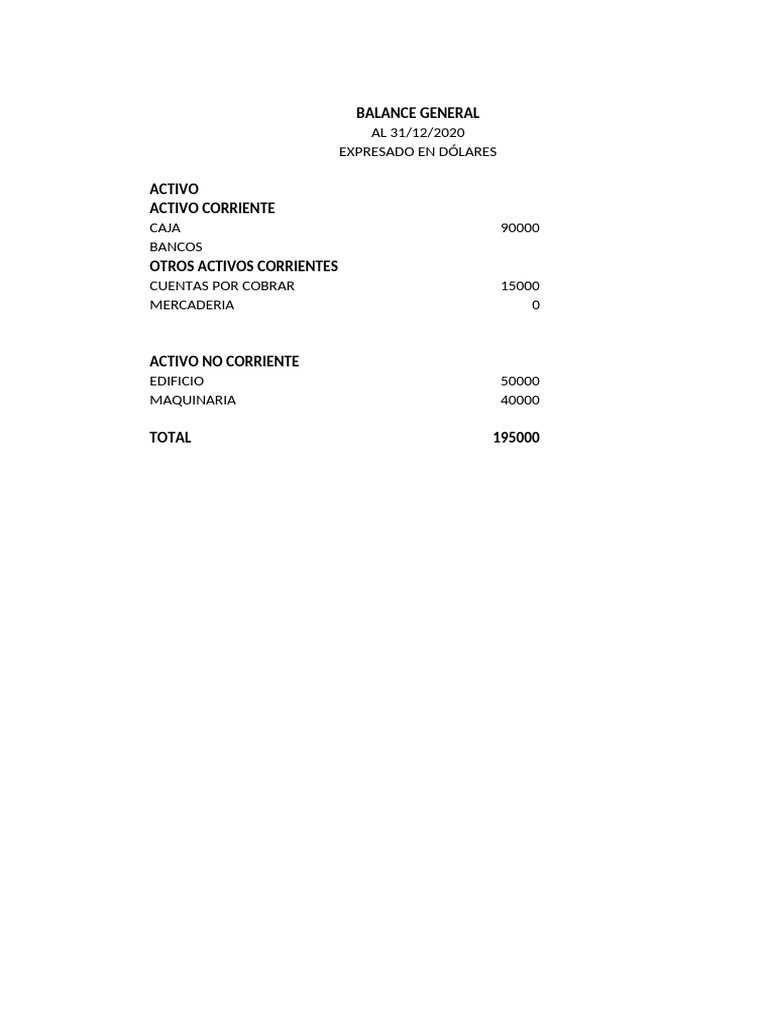 BALANCE GENERAL
AL 31/12/2020
EXPRESADO EN DÓLARES

ACTIVO
ACTIVO CORRIENTE
CAJA 90000
BANCOS
OTROS ACTIVOS CORRIENTES
CUENTAS POR COBRAR 15000
MERCADERIA 0

ACTIVO NO CORRIENTE
EDIFICIO 50000
MAQUINARIA 40000

TOTAL 195000